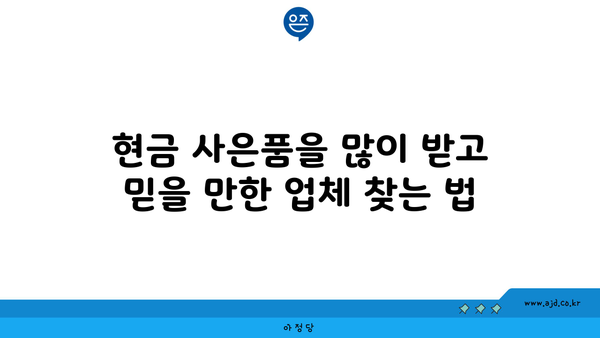 은즈

현금 사은품을 많이 받고 믿을 만한 업체 찾는 법

www.ajd.co.kr

아정당